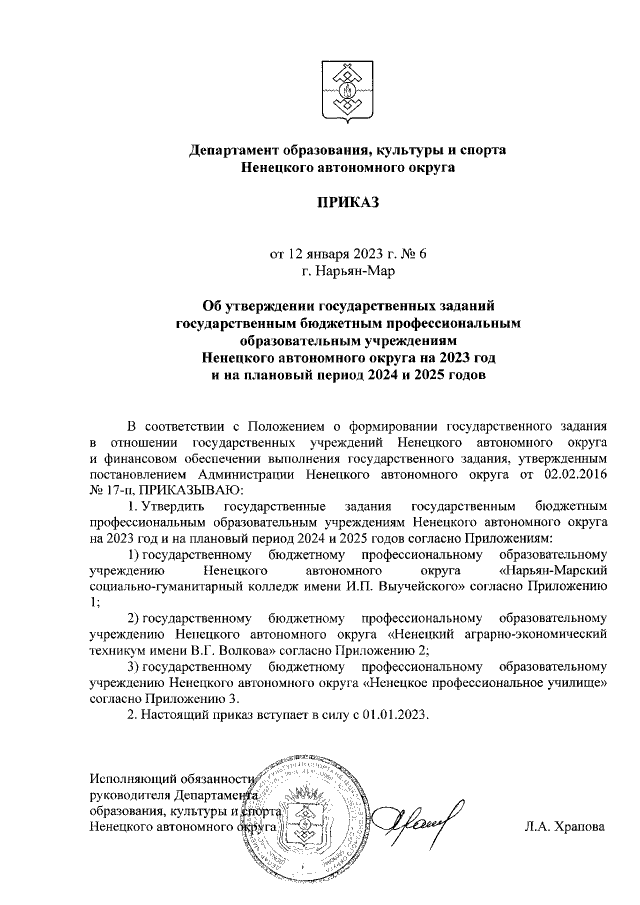 Департамент образования, культуры и спорта
Ненецкого автономного округа

ПРИКАЗ

от 12 января 2023 г. № 6
г. Нарьян-Мар

Об утверждении государственных заданий
государственным бюджетным профессиональным
образовательным учреждениям
Ненецкого автономного округа на 2023 год
и на плановый период 2024 и 2025 годов

В соответствии с Положением о формировании государственного задания в отношении государственных учреждений Ненецкого автономного округа и финансовом обеспечении выполнения государственного задания, утвержденным постановлением Администрации Ненецкого автономного округа от 02.02.2016 № 17-п, ПРИКАЗЫВАЮ:

1. Утвердить государственные задания государственным бюджетным профессиональным образовательным учреждениям Ненецкого автономного округа на 2023 год и на плановый период 2024 и 2025 годов согласно Приложениям:

1) государственному бюджетному профессиональному образовательному учреждению Ненецкого автономного округа «Нарьян-Марский социально-гуманитарный колледж имени И.П. Выучейского» согласно Приложению 1;

2) государственному бюджетному профессиональному образовательному учреждению Ненецкого автономного округа «Ненецкий аграрно-экономический техникум имени В.Г. Волкова» согласно Приложению 2;

3) государственному бюджетному профессиональному образовательному учреждению Ненецкого автономного округа «Ненецкое профессиональное училище» согласно Приложению 3.

2. Настоящий приказ вступает в силу с 01.01.2023.

Исполняющий обязанности
руководителя Департамента
образования, культуры и спорта
Ненецкого автономного округа

Л.А. Храпова